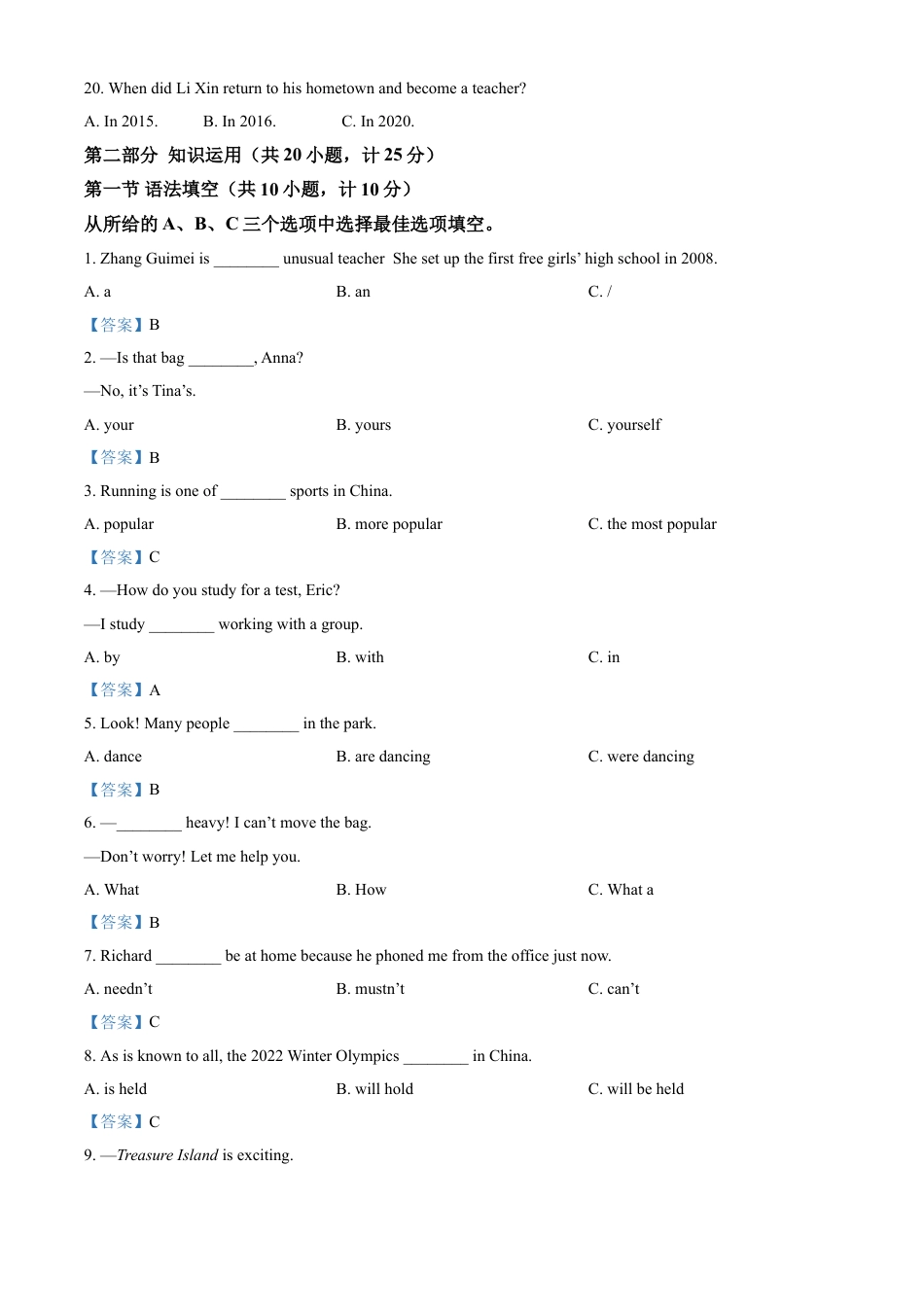 20. When did Li Xin return to his hometown and become a teacher?

A. In 2015. B. In 2016. C. In 2020.

第二部分 知识运用（共 20 小题，计 25 分）

第一节 语法填空（共 10 小题，计 10 分）

从所给的 A、B、C 三个选项中选择最佳选项填空。

1. Zhang Guimei is ________ unusual teacher She set up the first free girls' high school in 2008.

A. a B. an C. /

【答案】B

2. —Is that bag ________, Anna?

—No, it's Tina's.

A. your B. yours C. yourself

【答案】B

3. Running is one of ________ sports in China.

A. popular B. more popular C. the most popular

【答案】C

4. —How do you study for a test, Eric?

—I study ________ working with a group.

A. by B. with C. in

【答案】A

5. Look! Many people ________ in the park.

A. dance B. are dancing C. were dancing

【答案】B

6. —________ heavy! I can't move the bag.

—Don't worry! Let me help you.

A. What B. How C. What a

【答案】B

7. Richard ________ be at home because he phoned me from the office just now.

A. needn't B. mustn't C. can't

【答案】C

8. As is known to all, the 2022 Winter Olympics ________ in China.

A. is held B. will hold C. will be held

【答案】C

9. —Treasure Island is exciting.